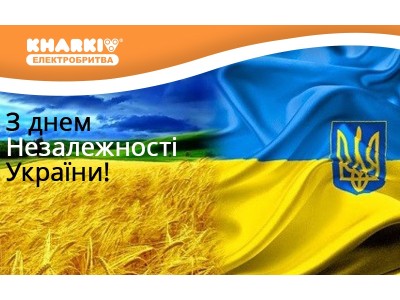 KHARKIV®
ЕЛЕКТРОБРИТВА

З днем Незалежності України!